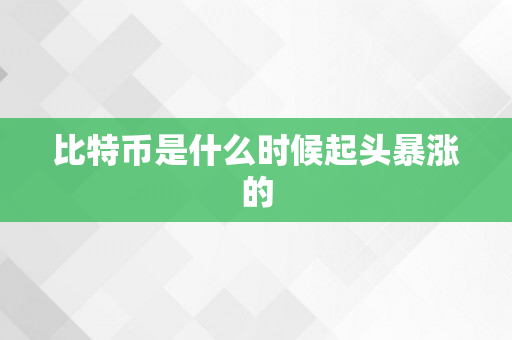 比特币是什么时候起头暴涨的